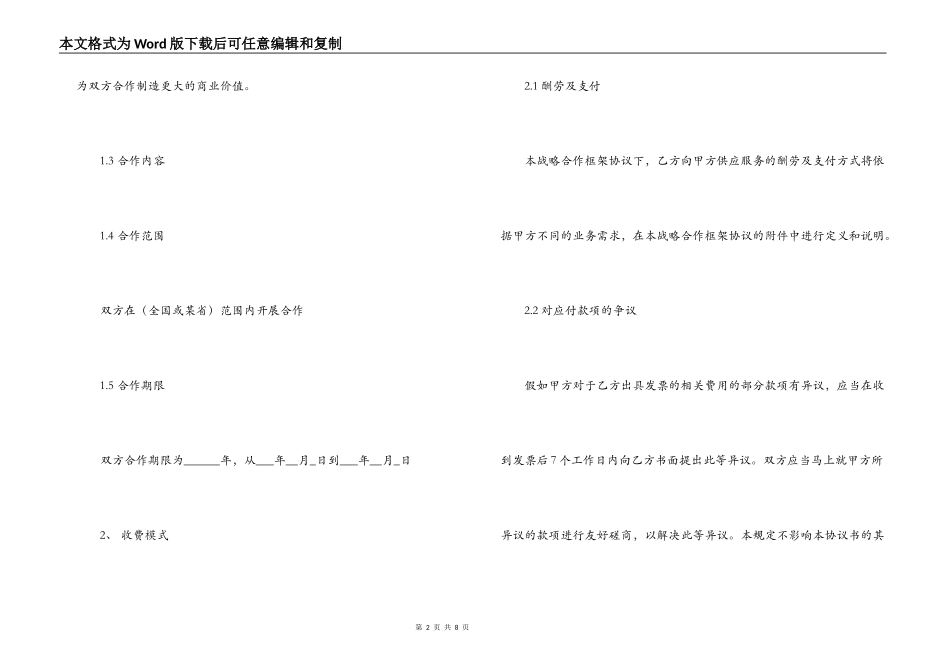 本文格式为Word版下载后可任意编辑和复制

为双方合作制造更大的商业价值。

1.3 合作内容

1.4 合作范围

双方在（全国或某省）范围内开展合作

1.5 合作期限

双方合作期限为______年，从___年__月_日到___年__月_日

2、 收费模式

2.1 酬劳及支付

本战略合作框架协议下，乙方向甲方供应服务的酬劳及支付方式将依据甲方不同的业务需求，在本战略合作框架协议的附件中进行定义和说明。

2.2 对应付款项的争议

假如甲方对于乙方出具发票的相关费用的部分款项有异议，应当在收到发票后7个工作日内向乙方书面提出此等异议。双方应当马上就甲方所异议的款项进行友好磋商，以解决此等异议。本规定不影响本协议书的其

第 2 页 共 8 页